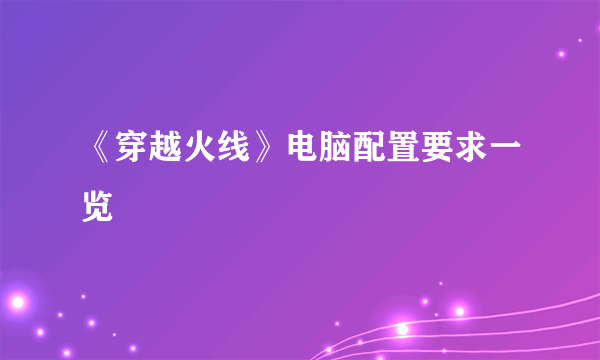 《穿越火线》电脑配置要求一览